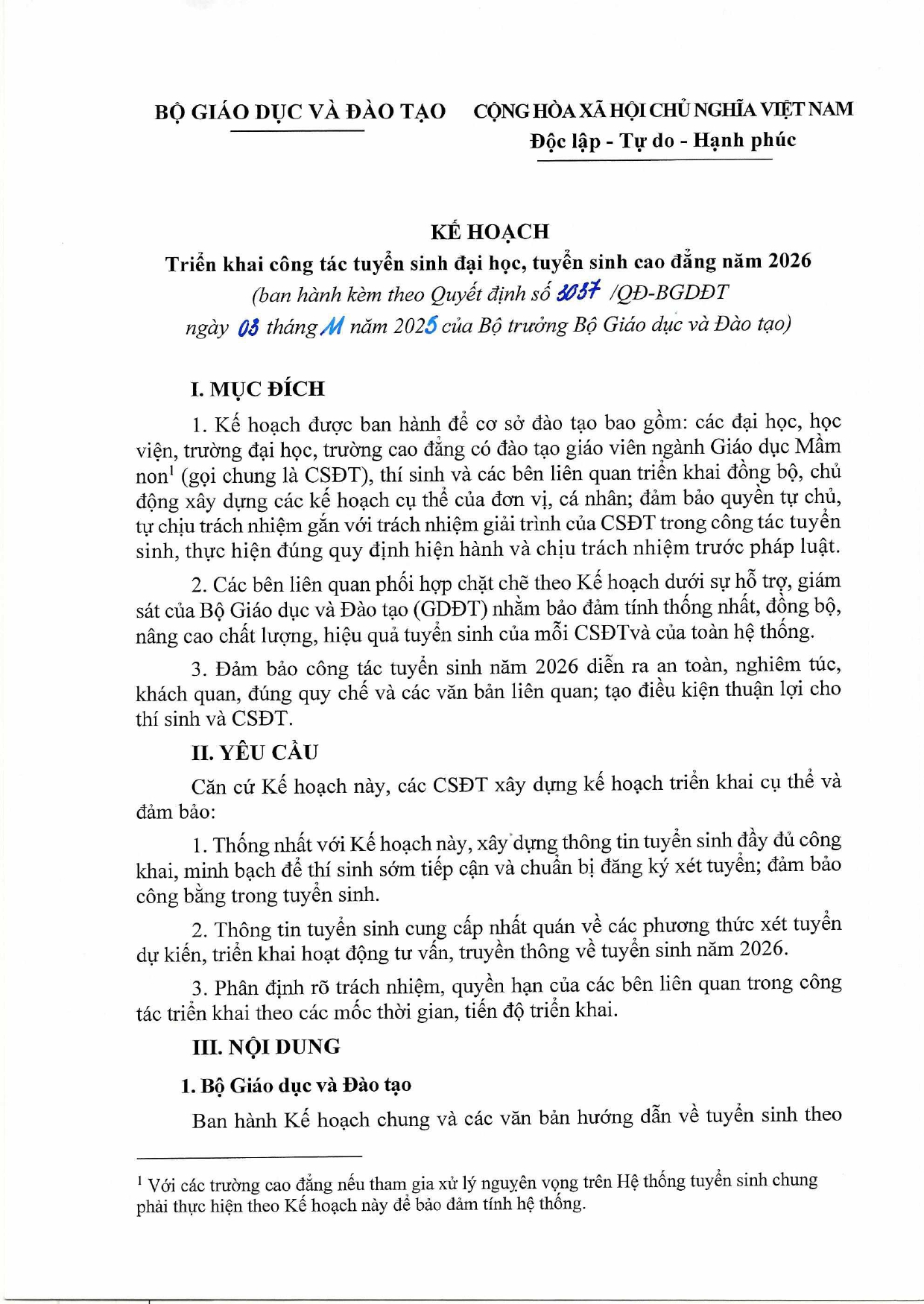 BỘ GIÁO DỤC VÀ ĐÀO TẠO

CỘNG HÒA XÃ HỘI CHỦ NGHĨA VIỆT NAM
Độc lập - Tự do - Hạnh phúc

KẾ HOẠCH
Triển khai công tác tuyển sinh đại học, tuyển sinh cao đẳng năm 2026
(ban hành kèm theo Quyết định số 3037 /QĐ-BGDĐT ngày 03 tháng 11 năm 2025 của Bộ trưởng Bộ Giáo dục và Đào tạo)

I. MỤC ĐÍCH

1. Kế hoạch được ban hành để cơ sở đào tạo bao gồm: các đại học, học viện, trường đại học, trường cao đẳng có đào tạo giáo viên ngành Giáo dục Mầm non$^1$ (gọi chung là CSĐT), thí sinh và các bên liên quan triển khai đồng bộ, chủ động xây dựng các kế hoạch cụ thể của đơn vị, cá nhân; đảm bảo quyền tự chủ, tự chịu trách nhiệm gắn với trách nhiệm giải trình của CSĐT trong công tác tuyển sinh, thực hiện đúng quy định hiện hành và chịu trách nhiệm trước pháp luật.

2. Các bên liên quan phối hợp chặt chẽ theo Kế hoạch dưới sự hỗ trợ, giám sát của Bộ Giáo dục và Đào tạo (GDĐT) nhằm bảo đảm tính thống nhất, đồng bộ, nâng cao chất lượng, hiệu quả tuyển sinh của mỗi CSĐTvà của toàn hệ thống.

3. Đảm bảo công tác tuyển sinh năm 2026 diễn ra an toàn, nghiêm túc, khách quan, đúng quy chế và các văn bản liên quan; tạo điều kiện thuận lợi cho thí sinh và CSĐT.

II. YÊU CẦU

Căn cứ Kế hoạch này, các CSĐT xây dựng kế hoạch triển khai cụ thể và đảm bảo:

1. Thống nhất với Kế hoạch này, xây dựng thông tin tuyển sinh đầy đủ công khai, minh bạch để thí sinh sớm tiếp cận và chuẩn bị đăng ký xét tuyển; đảm bảo công bằng trong tuyển sinh.

2. Thông tin tuyển sinh cung cấp nhất quán về các phương thức xét tuyển dự kiến, triển khai hoạt động tư vấn, truyền thông về tuyển sinh năm 2026.

3. Phân định rõ trách nhiệm, quyền hạn của các bên liên quan trong công tác triển khai theo các mốc thời gian, tiến độ triển khai.

III. NỘI DUNG

1. Bộ Giáo dục và Đào tạo

Ban hành Kế hoạch chung và các văn bản hướng dẫn về tuyển sinh theo

$^1$ Với các trường cao đẳng nếu tham gia xử lý nguyện vọng trên Hệ thống tuyển sinh chung phải thực hiện theo Kế hoạch này để bảo đảm tính hệ thống.